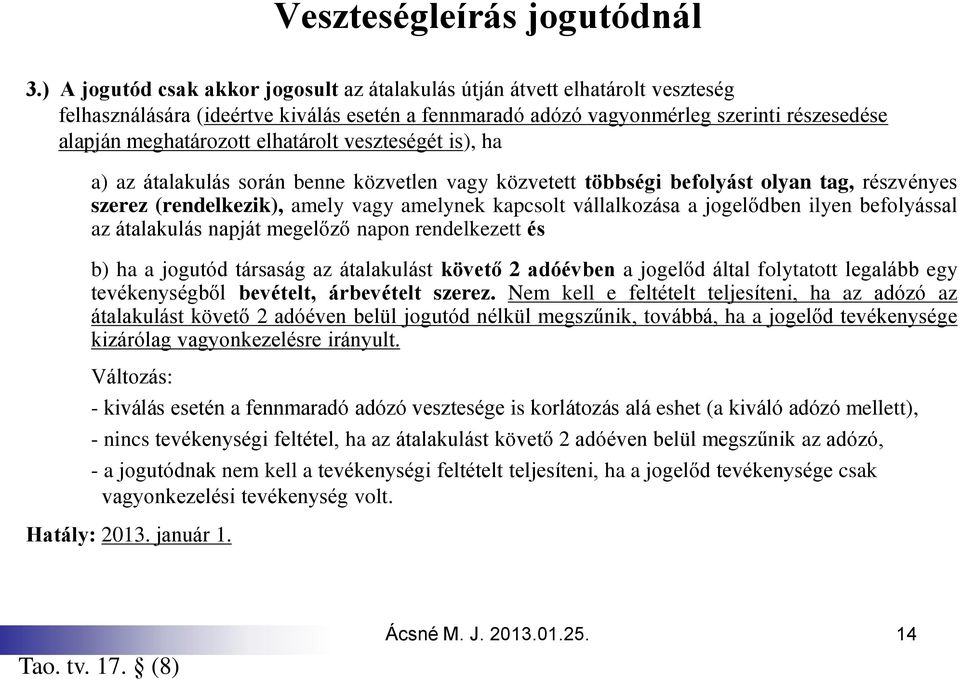 Veszteségleírás jogutódnál

3.) A jogutód csak akkor jogosult az átalakulás útján átvett elhatárolt veszteség felhasználására (ideértve kiválás esetén a fennmaradó adózó vagyonmérleg szerinti részesedése alapján meghatározott elhatárolt veszteségét is), ha

a) az átalakulás során benne közvetlen vagy közvetett többségi befolyást olyan tag, részvényes szerez (rendelkezik), amely vagy amelynek kapcsolt vállalkozása a jogelődben ilyen befolyással az átalakulás napját megelőző napon rendelkezett és

b) ha a jogutód társaság az átalakulást követő 2 adóévben a jogelőd által folytatott legalább egy tevékenységből bevételt, árbevételt szerez. Nem kell e feltételt teljesíteni, ha az adózó az átalakulást követő 2 adóéven belül jogutód nélkül megszűnik, továbbá, ha a jogelőd tevékenysége kizárólag vagyonkezelésre irányult.

Változás:

- kiválás esetén a fennmaradó adózó vesztesége is korlátozás alá eshet (a kiváló adózó mellett),

- nincs tevékenységi feltétel, ha az átalakulást követő 2 adóéven belül megszűnik az adózó,

- a jogutódnak nem kell a tevékenységi feltételt teljesíteni, ha a jogelőd tevékenysége csak vagyonkezelési tevékenység volt.

Hatály: 2013. január 1.

Ácsné M. J. 2013.01.25.

14

Tao. tv. 17. § (8)